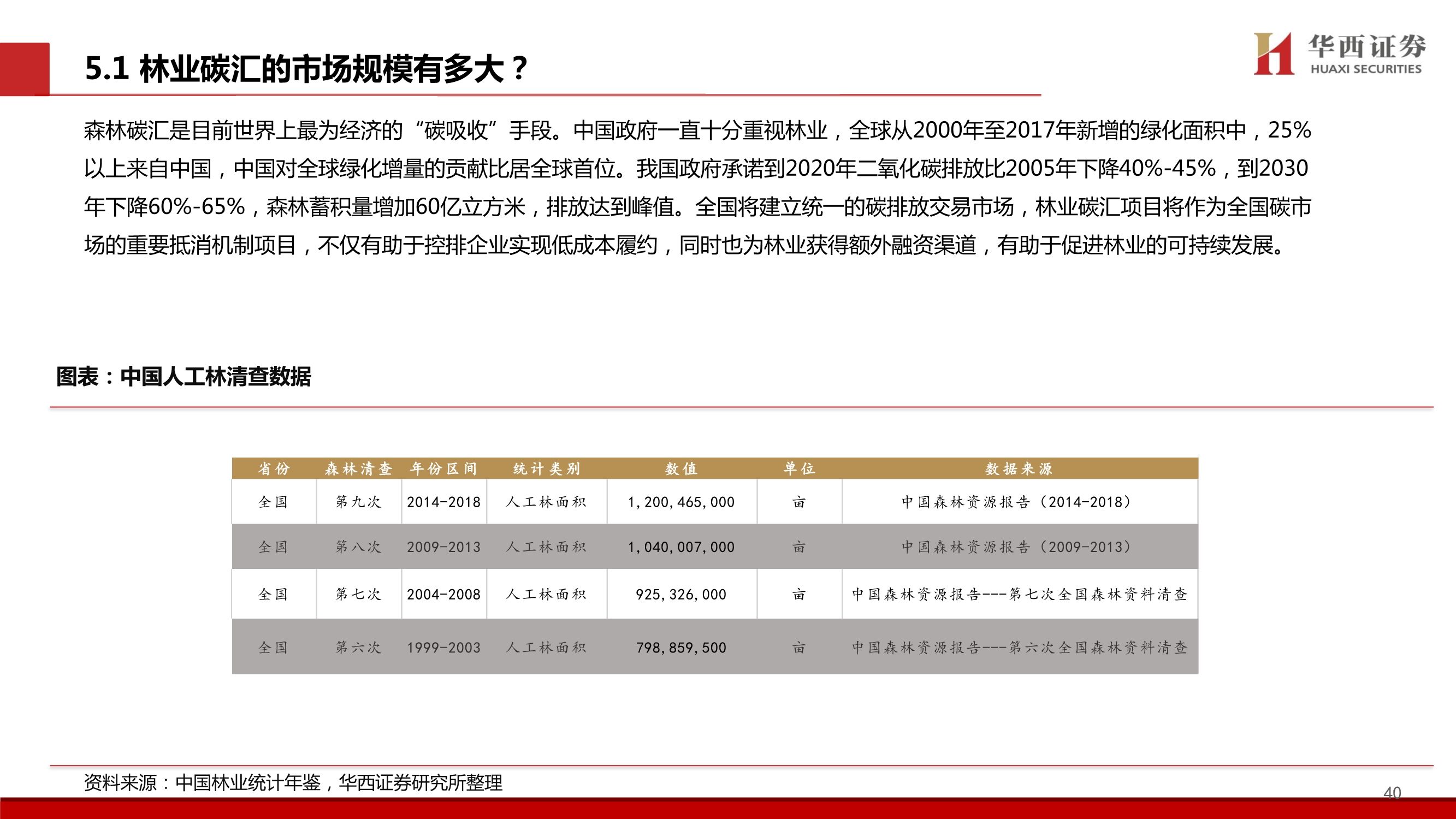 5.1 林业碳汇的市场规模有多大？

华西证券
HUAXI SECURITIES

森林碳汇是目前世界上最为经济的“碳吸收”手段。中国政府一直十分重视林业，全球从2000年至2017年新增的绿化面积中，25%以上来自中国，中国对全球绿化增量的贡献比居全球首位。我国政府承诺到2020年二氧化碳排放比2005年下降40%-45%，到2030年下降60%-65%，森林蓄积量增加60亿立方米，排放达到峰值。全国将建立统一的碳排放交易市场，林业碳汇项目将作为全国碳市场的重要抵消机制项目，不仅有助于控排企业实现低成本履约，同时也为林业获得额外融资渠道，有助于促进林业的可持续发展。

图表：中国人工林清查数据

| 省份 | 森林清查 | 年份区间 | 统计类别 | 数值 | 单位 | 数据来源 |
|---|---|---|---|---|---|---|
| 全国 | 第九次 | 2014-2018 | 人工林面积 | 1,200,465,000 | 亩 | 中国森林资源报告（2014-2018） |
| 全国 | 第八次 | 2009-2013 | 人工林面积 | 1,040,007,000 | 亩 | 中国森林资源报告（2009-2013） |
| 全国 | 第七次 | 2004-2008 | 人工林面积 | 925,326,000 | 亩 | 中国森林资源报告---第七次全国森林资料清查 |
| 全国 | 第六次 | 1999-2003 | 人工林面积 | 798,859,500 | 亩 | 中国森林资源报告---第六次全国森林资料清查 |

资料来源：中国林业统计年鉴，华西证券研究所整理

40